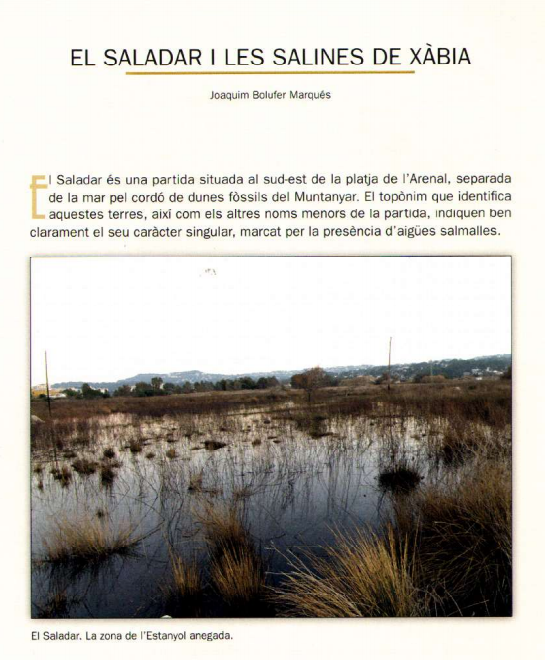 EL SALADAR I LES SALINES DE XÀBIA

Joaquim Bolufer Marqués

El Saladar és una partida situada al sud-est de la platja de l'Arenal, separada de la mar pel cordó de dunes fòssils del Muntanyar. El topònim que identifica aquestes terres, així com els altres noms menors de la partida, indiquen ben clarament el seu caràcter singular, marcat per la presència d'aigües salmalles.

El Saladar. La zona de l'Estanyol anegada.